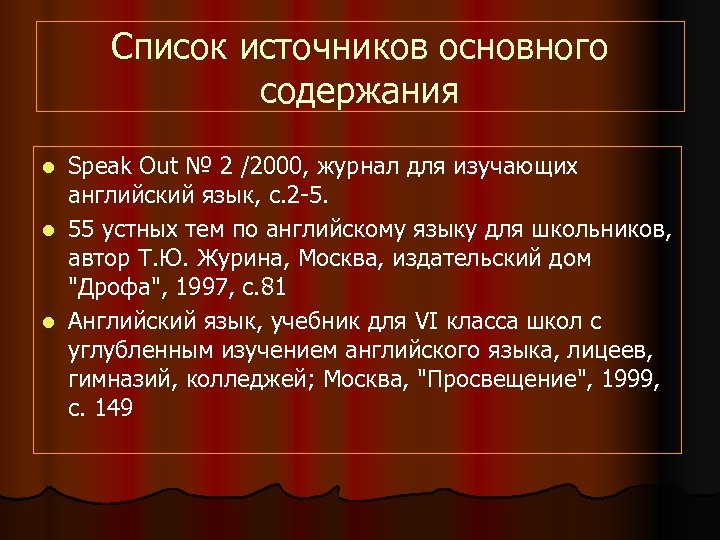 Список источников основного содержания

• Speak Out № 2 /2000, журнал для изучающих английский язык, с.2-5.
• 55 устных тем по английскому языку для школьников, автор Т.Ю. Журина, Москва, издательский дом "Дрофа", 1997, с.81
• Английский язык, учебник для VI класса школ с углубленным изучением английского языка, лицеев, гимназий, колледжей; Москва, "Просвещение", 1999, с. 149